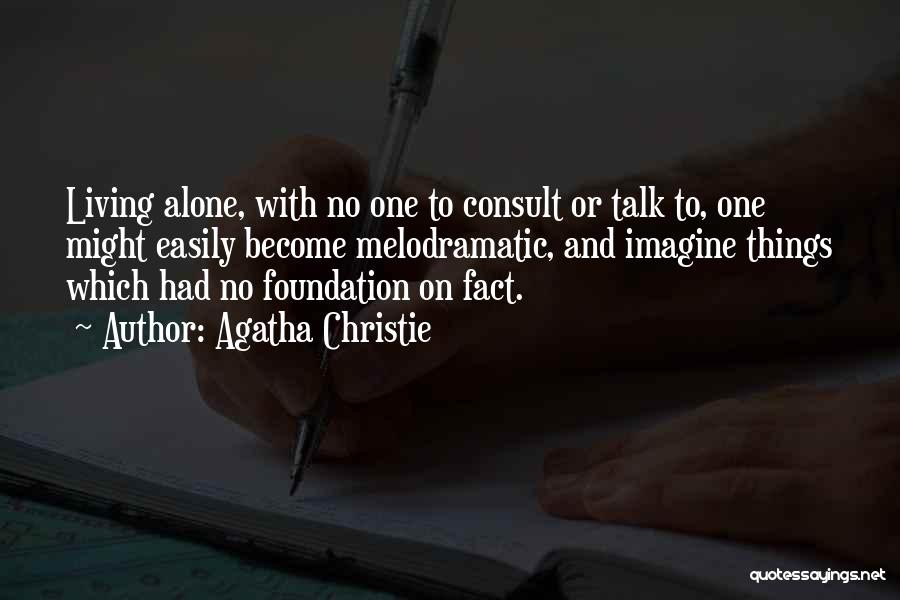 Living alone, with no one to consult or talk to, one might easily become melodramatic, and imagine things which had no foundation on fact.
~ Author: Agatha Christie

quotessayings.net